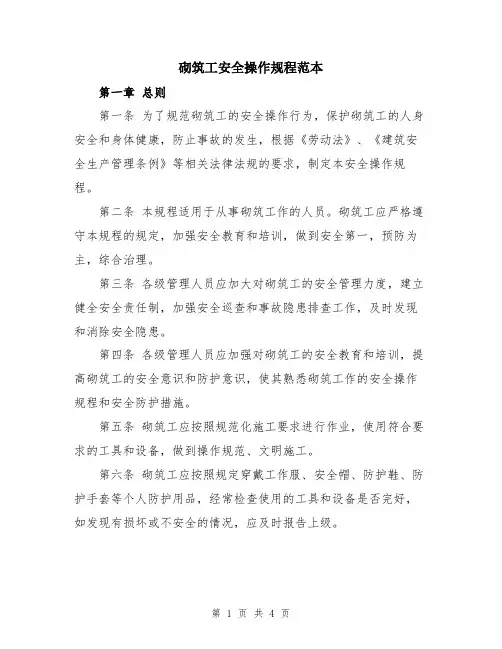 砌筑工安全操作规程范本

第一章 总则

第一条 为了规范砌筑工的安全操作行为，保护砌筑工的人身安全和身体健康，防止事故的发生，根据《劳动法》、《建筑安全生产管理条例》等相关法律法规的要求，制定本安全操作规程。

第二条 本规程适用于从事砌筑工作的人员。砌筑工应严格遵守本规程的规定，加强安全教育和培训，做到安全第一，预防为主，综合治理。

第三条 各级管理人员应加大对砌筑工的安全管理力度，建立健全安全责任制，加强安全巡查和事故隐患排查工作，及时发现和消除安全隐患。

第四条 各级管理人员应加强对砌筑工的安全教育和培训，提高砌筑工的安全意识和防护意识，使其熟悉砌筑工作的安全操作规程和安全防护措施。

第五条 砌筑工应按照规范化施工要求进行作业，使用符合要求的工具和设备，做到操作规范、文明施工。

第六条 砌筑工应按照规定穿戴工作服、安全帽、防护鞋、防护手套等个人防护用品，经常检查使用的工具和设备是否完好，如发现有损坏或不安全的情况，应及时报告上级。

第 1 页 共 4 页